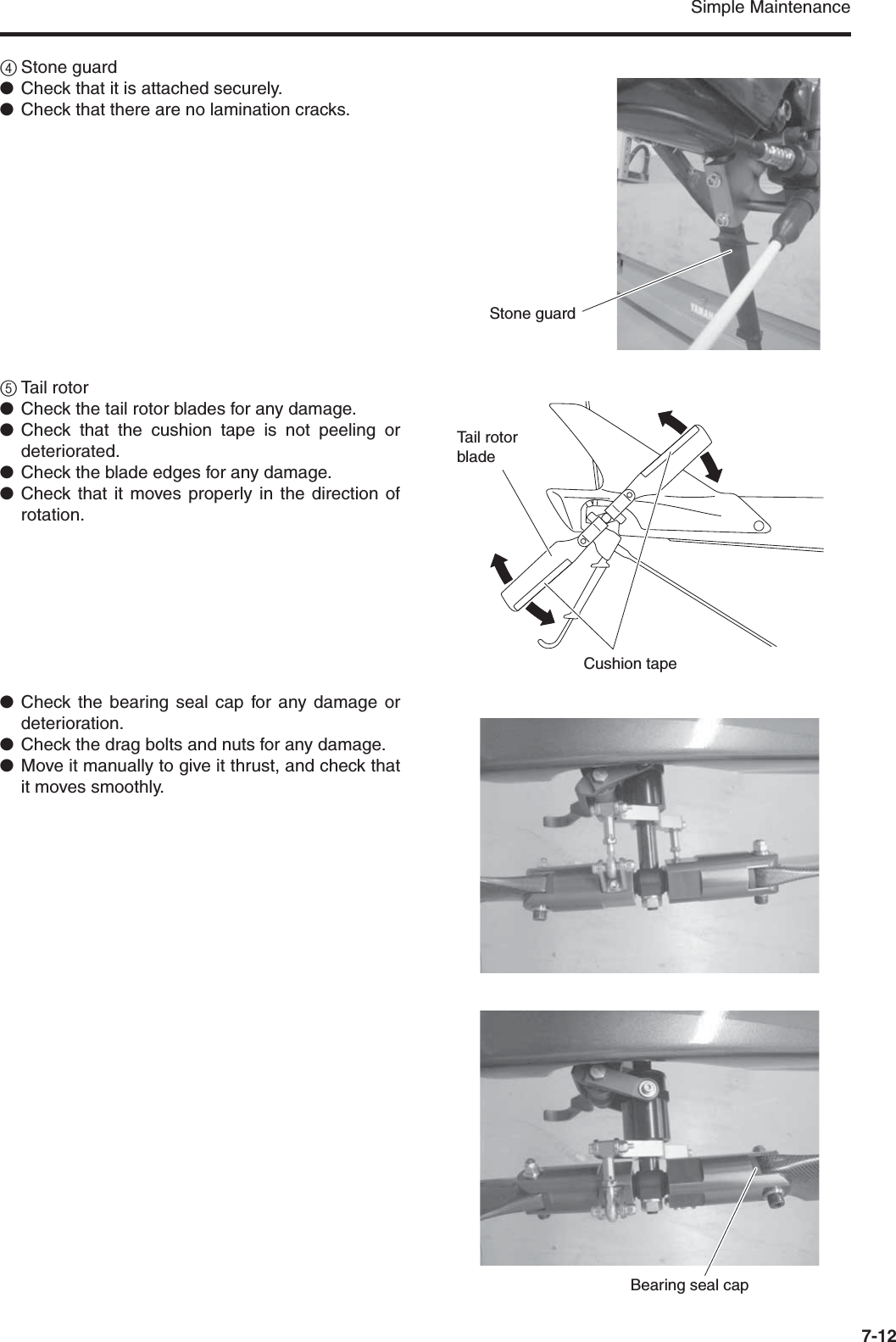 Simple Maintenance

④ Stone guard
● Check that it is attached securely.
● Check that there are no lamination cracks.

Stone guard

⑤ Tail rotor
● Check the tail rotor blades for any damage.
● Check that the cushion tape is not peeling or deteriorated.
● Check the blade edges for any damage.
● Check that it moves properly in the direction of rotation.

Tail rotor blade

Cushion tape

● Check the bearing seal cap for any damage or deterioration.
● Check the drag bolts and nuts for any damage.
● Move it manually to give it thrust, and check that it moves smoothly.

Bearing seal cap

7-12